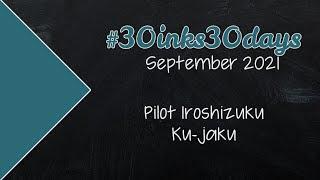 #30inks30days
September 2021

Pilot Iroshizuku
Ku-jaku